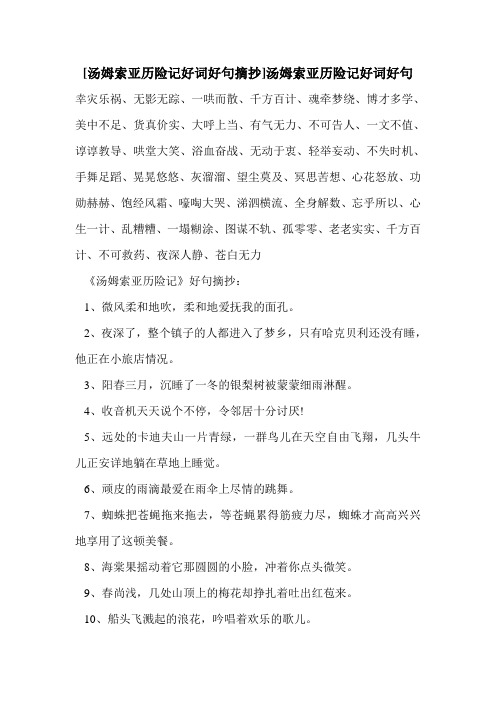 [汤姆索亚历险记好词好句摘抄]汤姆索亚历险记好词好句

幸灾乐祸、无影无踪、一哄而散、千方百计、魂牵梦绕、博才多学、美中不足、货真价实、大呼上当、有气无力、不可告人、一文不值、谆谆教导、哄堂大笑、浴血奋战、无动于衷、轻举妄动、不失时机、手舞足蹈、晃晃悠悠、灰溜溜、望尘莫及、冥思苦想、心花怒放、功勋赫赫、饱经风霜、嚎啕大哭、涕泗横流、全身解数、忘乎所以、心生一计、乱糟糟、一塌糊涂、图谋不轨、孤零零、老老实实、千方百计、不可救药、夜深人静、苍白无力

《汤姆索亚历险记》好句摘抄：

1、微风柔和地吹，柔和地爱抚我的面孔。

2、夜深了，整个镇子的人都进入了梦乡，只有哈克贝利还没有睡，他正在小旅店情况。

3、阳春三月，沉睡了一冬的银梨树被蒙蒙细雨淋醒。

4、收音机天天说个不停，令邻居十分讨厌!

5、远处的卡迪夫山一片青绿，一群鸟儿在天空自由飞翔，几头牛儿正安详地躺在草地上睡觉。

6、顽皮的雨滴最爱在雨伞上尽情的跳舞。

7、蜘蛛把苍蝇拖来拖去，等苍蝇累得筋疲力尽，蜘蛛才高高兴兴地享用了这顿美餐。

8、海棠果摇动着它那圆圆的小脸，冲着你点头微笑。

9、春尚浅，几处山顶上的梅花却挣扎着吐出红苞来。

10、船头飞溅起的浪花，吟唱着欢乐的歌儿。